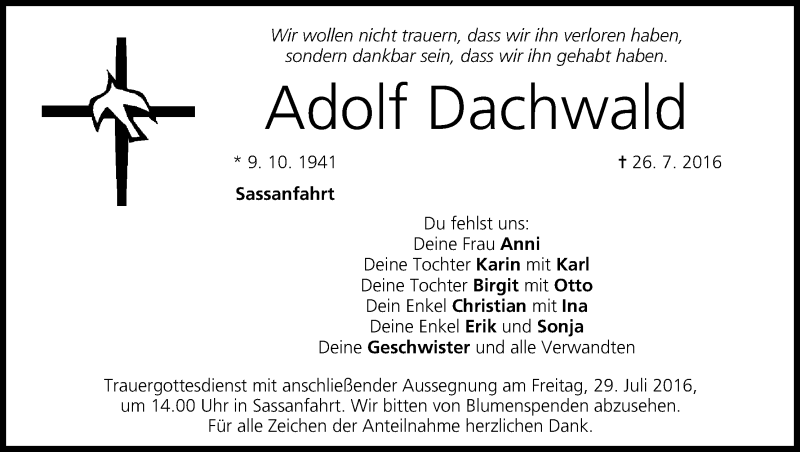 Wir wollen nicht trauern, dass wir ihn verloren haben,
sondern dankbar sein, dass wir ihn gehabt haben.

Adolf Dachwald

* 9. 10. 1941 † 26. 7. 2016

Sassanfahrt

Du fehlst uns:
Deine Frau Anni
Deine Tochter Karin mit Karl
Deine Tochter Birgit mit Otto
Dein Enkel Christian mit Ina
Deine Enkel Erik und Sonja
Deine Geschwister und alle Verwandten

Trauergottesdienst mit anschließender Aussegnung am Freitag, 29. Juli 2016, um 14.00 Uhr in Sassanfahrt. Wir bitten von Blumenspenden abzusehen. Für alle Zeichen der Anteilnahme herzlichen Dank.